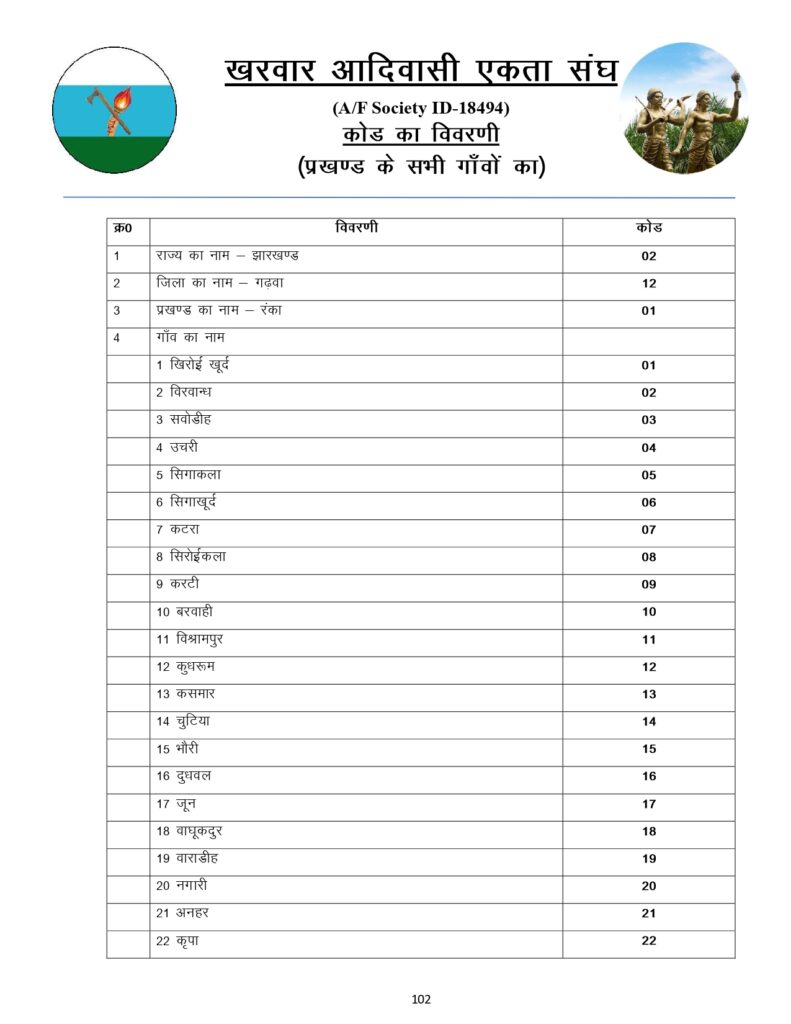 खरवार आदिवासी एकता संघ

(A/F Society ID-18494)

कोड का विवरणी

(प्रखण्ड के सभी गाँवों का)

| क्र0 | विवरणी | कोड |
|---|---|---|
| 1 | राज्य का नाम – झारखण्ड | 02 |
| 2 | जिला का नाम – गढ़वा | 12 |
| 3 | प्रखण्ड का नाम – रंका | 01 |
| 4 | गाँव का नाम | |
| | 1 खिरोई खूर्द | 01 |
| | 2 विरवान्ध | 02 |
| | 3 सवोडीह | 03 |
| | 4 उचरी | 04 |
| | 5 सिगाकला | 05 |
| | 6 सिगाखूर्द | 06 |
| | 7 कटरा | 07 |
| | 8 सिरोईकला | 08 |
| | 9 करटी | 09 |
| | 10 बरवाही | 10 |
| | 11 विश्रामपुर | 11 |
| | 12 कुधरूम | 12 |
| | 13 कसमार | 13 |
| | 14 चुटिया | 14 |
| | 15 भौरी | 15 |
| | 16 दुधवल | 16 |
| | 17 जून | 17 |
| | 18 वाघूकदुर | 18 |
| | 19 वाराडीह | 19 |
| | 20 नगारी | 20 |
| | 21 अनहर | 21 |
| | 22 कृपा | 22 |

102